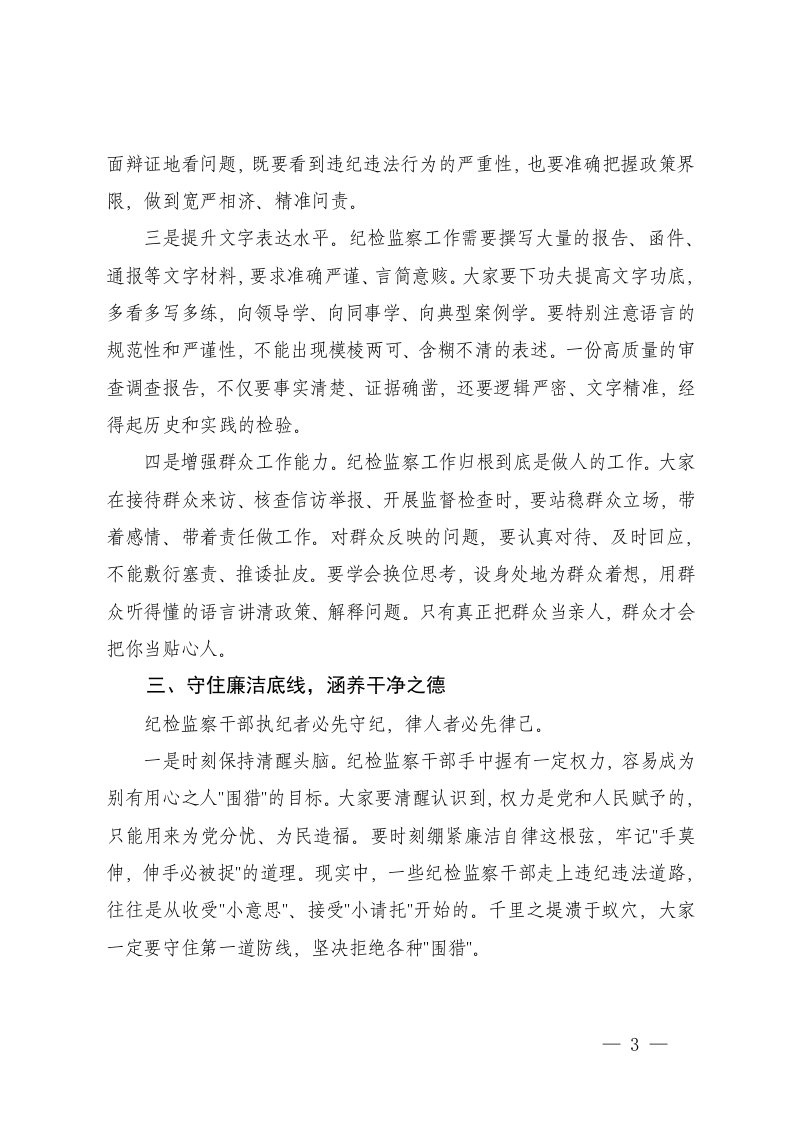 面辩证地看问题，既要看到违纪违法行为的严重性，也要准确把握政策界限，做到宽严相济、精准问责。

三是提升文字表达水平。纪检监察工作需要撰写大量的报告、函件、通报等文字材料，要求准确严谨、言简意赅。大家要下功夫提高文字功底，多看多写多练，向领导学、向同事学、向典型案例学。要特别注意语言的规范性和严谨性，不能出现模棱两可、含糊不清的表述。一份高质量的审查调查报告，不仅要事实清楚、证据确凿，还要逻辑严密、文字精准，经得起历史和实践的检验。

四是增强群众工作能力。纪检监察工作归根到底是做人的工作。大家在接待群众来访、核查信访举报、开展监督检查时，要站稳群众立场，带着感情、带着责任做工作。对群众反映的问题，要认真对待、及时回应，不能敷衍塞责、推诿扯皮。要学会换位思考，设身处地为群众着想，用群众听得懂的语言讲清政策、解释问题。只有真正把群众当亲人，群众才会把你当贴心人。

三、守住廉洁底线，涵养干净之德

纪检监察干部执纪者必先守纪，律人者必先律己。

一是时刻保持清醒头脑。纪检监察干部手中握有一定权力，容易成为别有用心之人"围猎"的目标。大家要清醒认识到，权力是党和人民赋予的，只能用来为党分忧、为民造福。要时刻绷紧廉洁自律这根弦，牢记"手莫伸，伸手必被捉"的道理。现实中，一些纪检监察干部走上违纪违法道路，往往是从收受"小意思"、接受"小请托"开始的。千里之堤溃于蚁穴，大家一定要守住第一道防线，坚决拒绝各种"围猎"。

— 3 —